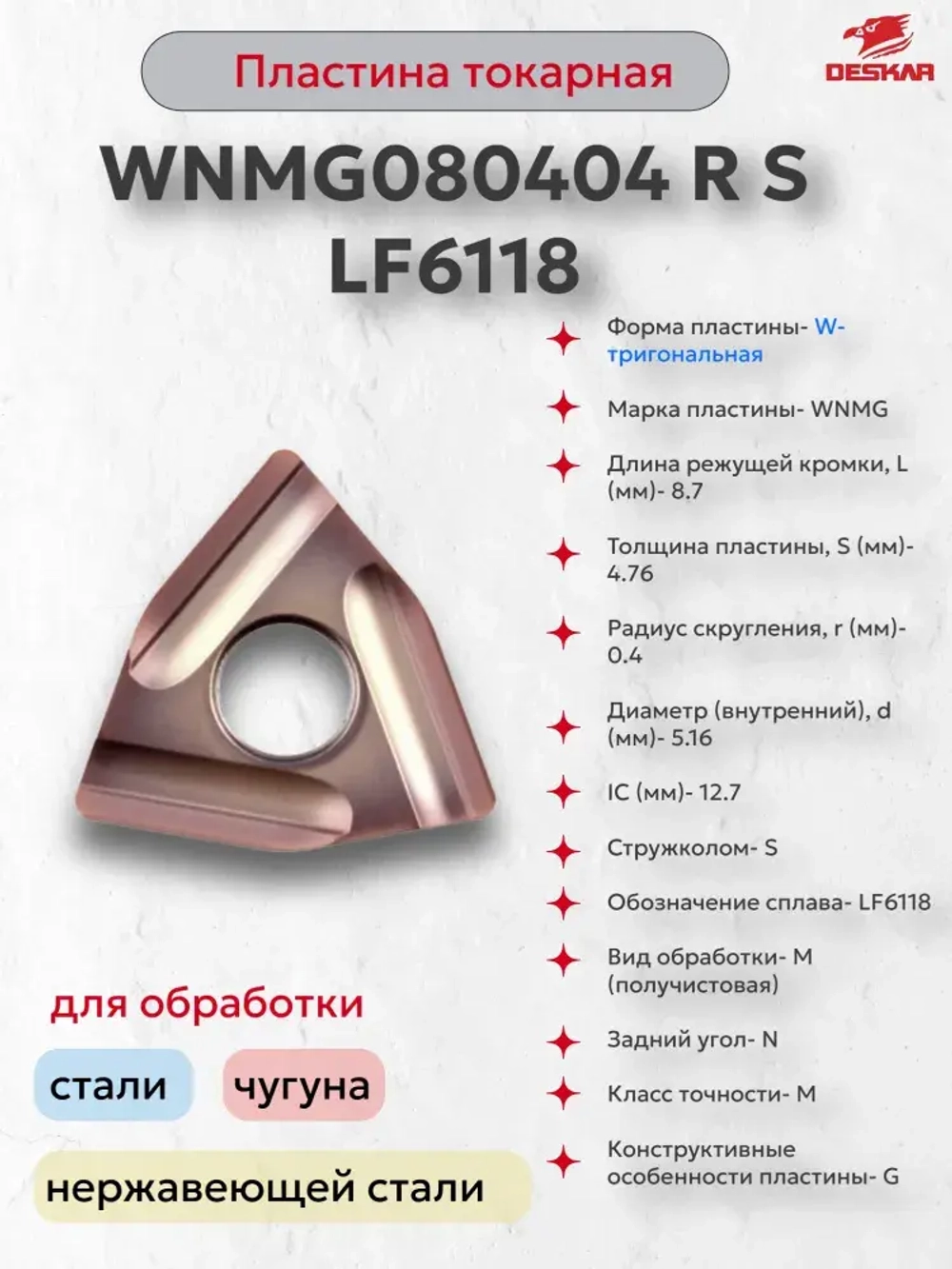 Пластина токарная

DESKAR

WNMG080404 R S LF6118

Форма пластины- W-тригональная

Марка пластины- WNMG

Длина режущей кромки, L (мм)- 8.7

Толщина пластины, S (мм)- 4.76

Радиус скругления, r (мм)- 0.4

Диаметр (внутренний), d (мм)- 5.16

IC (мм)- 12.7

Стружколом- S

Обозначение сплава- LF6118

Вид обработки- M (получистовая)

Задний угол- N

Класс точности- M

Конструктивные особенности пластины- G

для обработки

стали

чугуна

нержавеющей стали